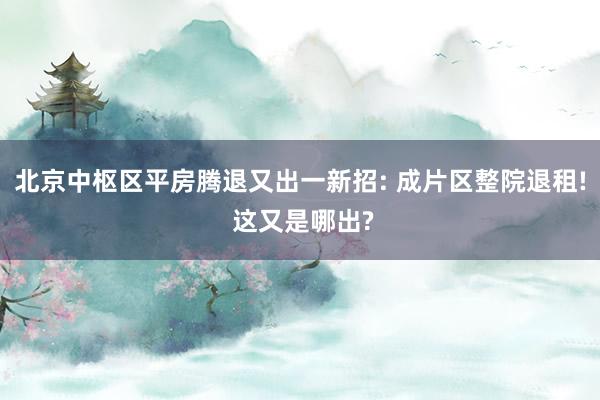 北京中枢区平房腾退又出一新招: 成片区整院退租! 这又是哪出?